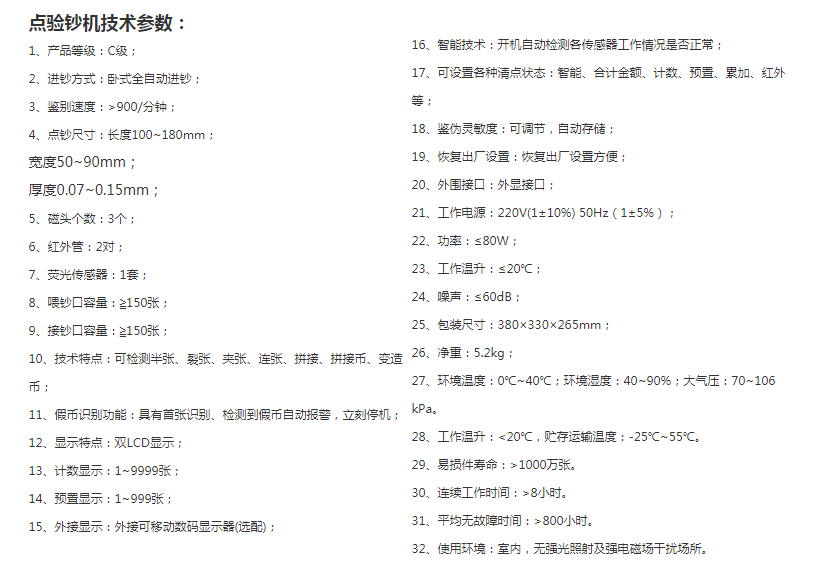 点验钞机技术参数：

1、产品等级：C级；

2、进钞方式：卧式全自动进钞；

3、鉴别速度：>900/分钟；

4、点钞尺寸：长度100~180mm；

宽度50~90mm；

厚度0.07~0.15mm；

5、磁头个数：3个；

6、红外管：2对；

7、荧光传感器：1套；

8、喂钞口容量：≧150张；

9、接钞口容量：≧150张；

10、技术特点：可检测半张、裂张、夹张、连张、拼接、拼接币、变造币；

11、假币识别功能：具有首张识别、检测到假币自动报警，立刻停机；

12、显示特点：双LCD显示；

13、计数显示：1~9999张；

14、预置显示：1~999张；

15、外接显示：外接可移动数码显示器(选配)；

16、智能技术：开机自动检测各传感器工作情况是否正常；

17、可设置各种清点状态：智能、合计金额、计数、预置、累加、红外等；

18、鉴伪灵敏度：可调节，自动存储；

19、恢复出厂设置：恢复出厂设置方便；

20、外围接口：外显接口；

21、工作电源：220V(1±10%) 50Hz（1±5%）；

22、功率：≤80W；

23、工作温升：≤20℃；

24、噪声：≤60dB；

25、包装尺寸：380×330×265mm；

26、净重：5.2kg；

27、环境温度：0℃~40℃；环境湿度：40~90%；大气压：70~106 kPa。

28、工作温升：<20℃，贮存运输温度：-25℃~55℃。

29、易损件寿命：>1000万张。

30、连续工作时间：>8小时。

31、平均无故障时间：>800小时。

32、使用环境：室内，无强光照射及强电磁场干扰场所。